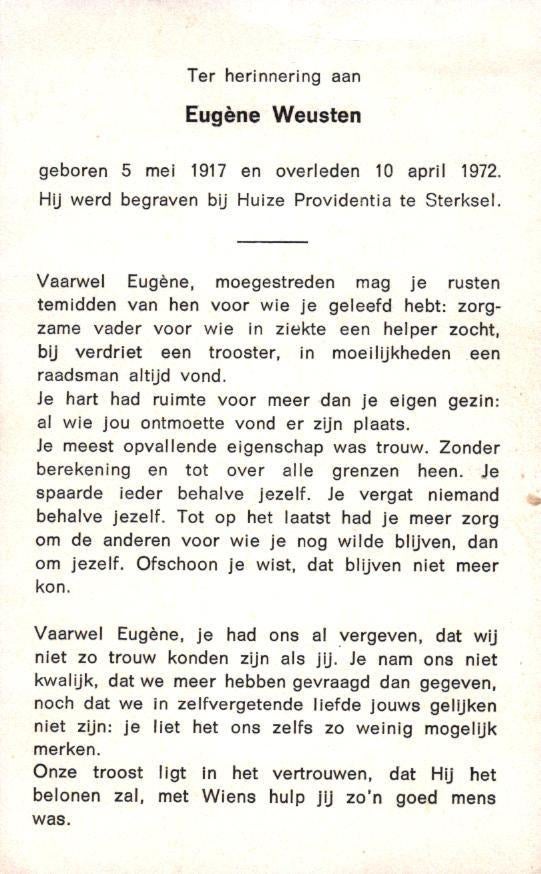 Ter herinnering aan

Eugène Weusten

geboren 5 mei 1917 en overleden 10 april 1972. Hij werd begraven bij Huize Providentia te Sterksel.

Vaarwel Eugène, moegestreden mag je rusten temidden van hen voor wie je geleefd hebt: zorgzame vader voor wie in ziekte een helper zocht, bij verdriet een trooster, in moeilijkheden een raadsman altijd vond.
Je hart had ruimte voor meer dan je eigen gezin: al wie jou ontmoette vond er zijn plaats.
Je meest opvallende eigenschap was trouw. Zonder berekening en tot over alle grenzen heen. Je spaarde ieder behalve jezelf. Je vergat niemand behalve jezelf. Tot op het laatst had je meer zorg om de anderen voor wie je nog wilde blijven, dan om jezelf. Ofschoon je wist, dat blijven niet meer kon.

Vaarwel Eugène, je had ons al vergeven, dat wij niet zo trouw konden zijn als jij. Je nam ons niet kwalijk, dat we meer hebben gevraagd dan gegeven, noch dat we in zelfvergetende liefde jouws gelijken niet zijn: je liet het ons zelfs zo weinig mogelijk merken.
Onze troost ligt in het vertrouwen, dat Hij het belonen zal, met Wiens hulp jij zo'n goed mens was.